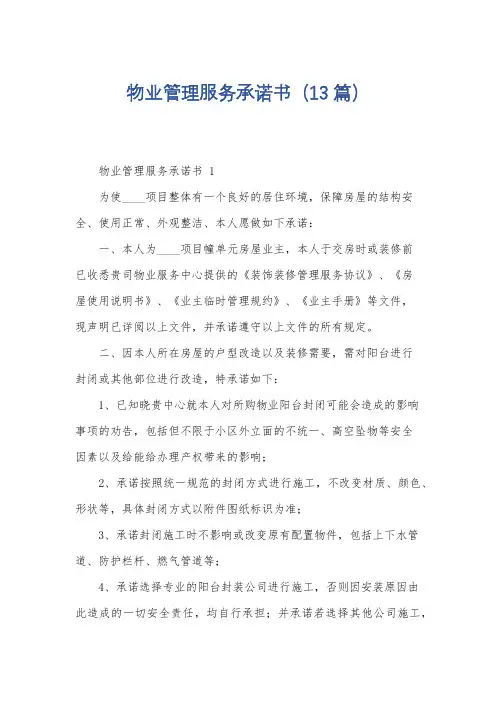 物业管理服务承诺书（13篇）

物业管理服务承诺书 1

为使____项目整体有一个良好的居住环境，保障房屋的结构安全、使用正常、外观整洁、本人愿做如下承诺：

一、本人为____项目幢单元房屋业主，本人于交房时或装修前已收悉贵司物业服务中心提供的《装饰装修管理服务协议》、《房屋使用说明书》、《业主临时管理规约》、《业主手册》等文件，现声明已详阅以上文件，并承诺遵守以上文件的所有规定。

二、因本人所在房屋的户型改造以及装修需要，需对阳台进行封闭或其他部位进行改造，特承诺如下：

1、已知晓贵中心就本人对所购物业阳台封闭可能会造成的影响事项的劝告，包括但不限于小区外立面的不统一、高空坠物等安全因素以及给能给办理产权带来的影响；

2、承诺按照统一规范的封闭方式进行施工，不改变材质、颜色、形状等，具体封闭方式以附件图纸标识为准；

3、承诺封闭施工时不影响或改变原有配置物件，包括上下水管道、防护栏杆、燃气管道等；

4、承诺选择专业的阳台封装公司进行施工，否则因安装原因由此造成的一切安全责任，均自行承担；并承诺若选择其他公司施工，